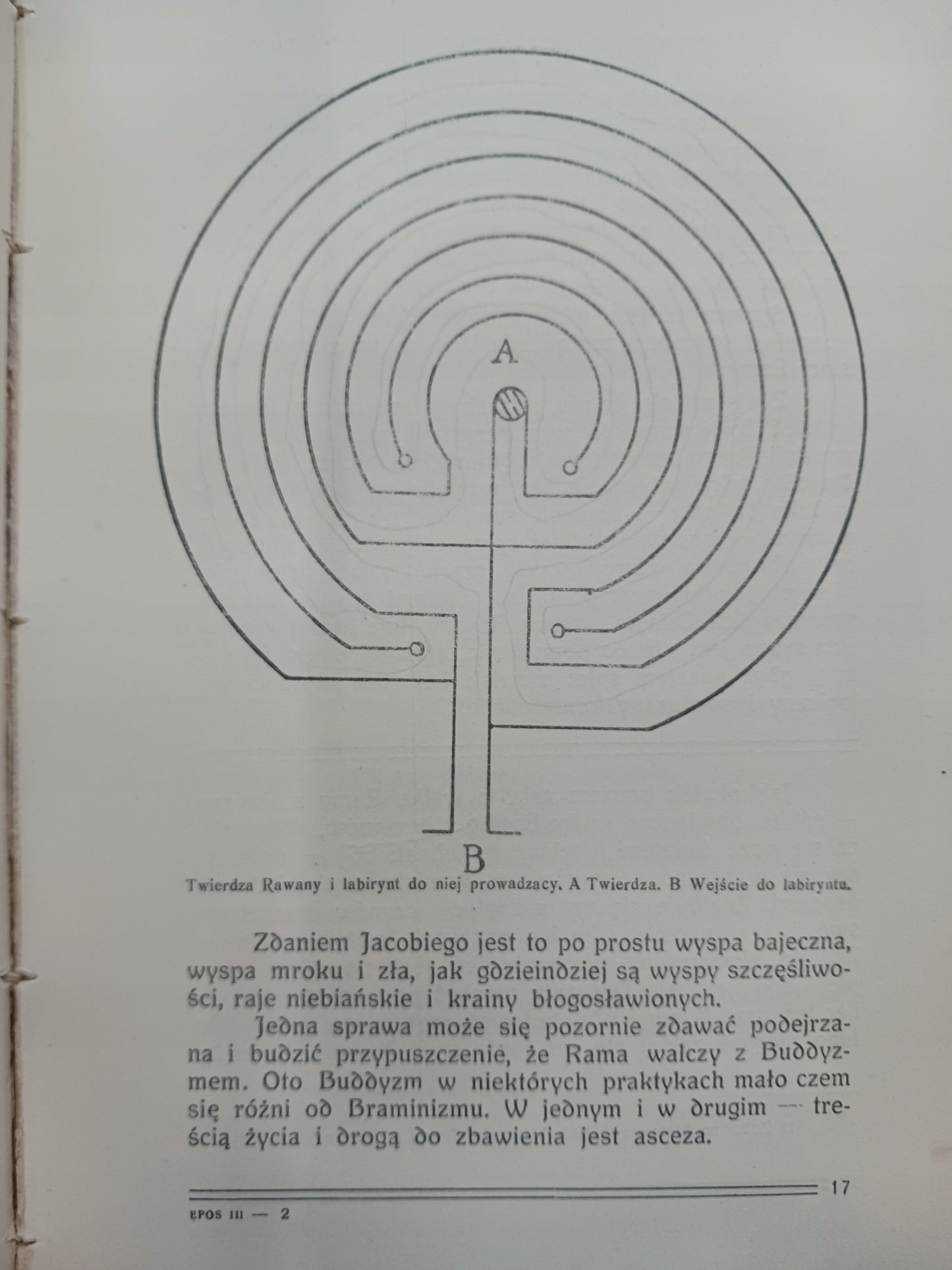 A

B

Twierdza Rawany i labirynt do niej prowadzacy. A Twierdza. B Wejście do labiryntu.

Zdaniem Jacobiego jest to po prostu wyspa bajeczna, wyspa mroku i zła, jak gdzieindziej są wyspy szczęśliwości, raje niebiańskie i krainy błogosławionych.

Jedna sprawa może się pozornie zdawać podejrzana i budzić przypuszczenie, że Rama walczy z Buddyzmem. Oto Buddyzm w niektórych praktykach mało czem się różni od Braminizmu. W jednym i w drugim — treścią życia i drogą do zbawienia jest asceza.

17

EPOS III — 2